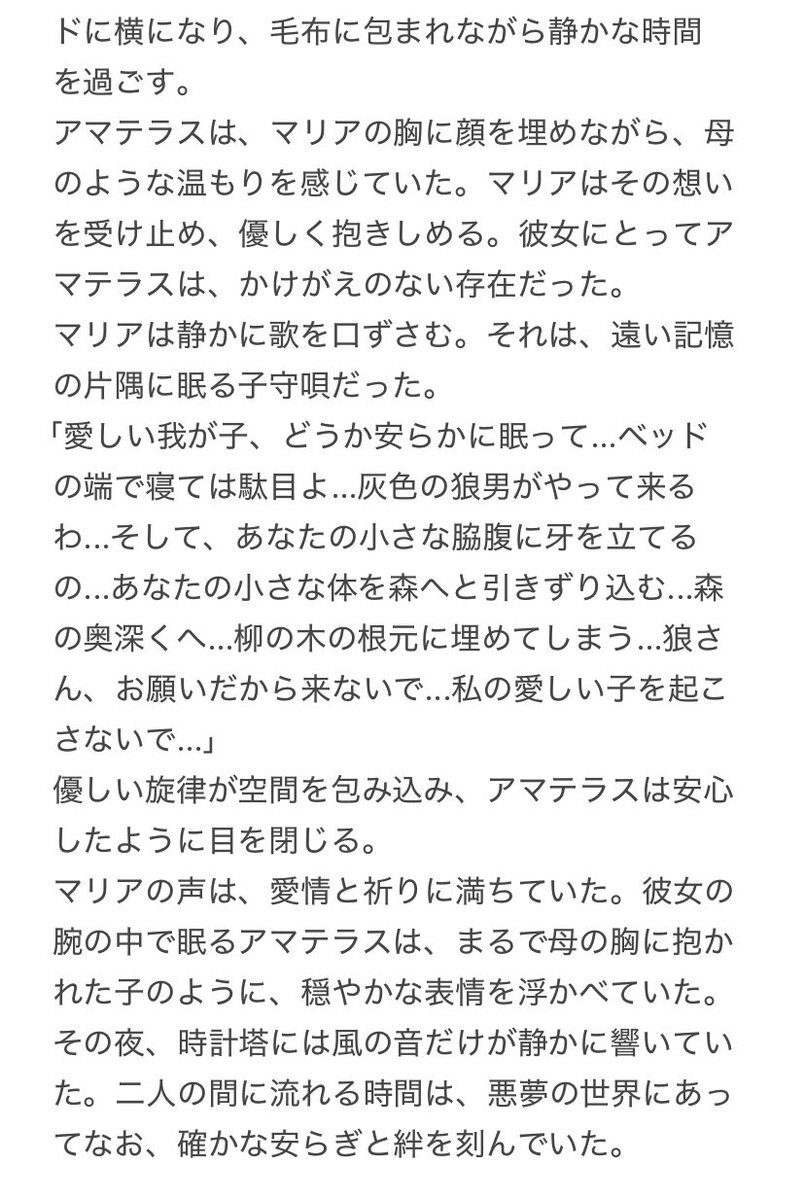 ドに横になり、毛布に包まれながら静かな時間を過ごす。
アマテラスは、マリアの胸に顔を埋めながら、母のような温もりを感じていた。マリアはその想いを受け止め、優しく抱きしめる。彼女にとってアマテラスは、かけがえのない存在だった。
マリアは静かに歌を口ずさむ。それは、遠い記憶の片隅に眠る子守唄だった。
「愛しい我が子、どうか安らかに眠って…ベッドの端で寝ては駄目よ…灰色の狼男がやって来るわ…そして、あなたの小さな脇腹に牙を立てるの…あなたの小さな体を森へと引きずり込む…森の奥深くへ…柳の木の根元に埋めてしまう…狼さん、お願いだから来ないで…私の愛しい子を起こさないで…」
優しい旋律が空間を包み込み、アマテラスは安心したように目を閉じる。
マリアの声は、愛情と祈りに満ちていた。彼女の腕の中で眠るアマテラスは、まるで母の胸に抱かれた子のように、穏やかな表情を浮かべていた。
その夜、時計塔には風の音だけが静かに響いていた。二人の間に流れる時間は、悪夢の世界にあってなお、確かな安らぎと絆を刻んでいた。